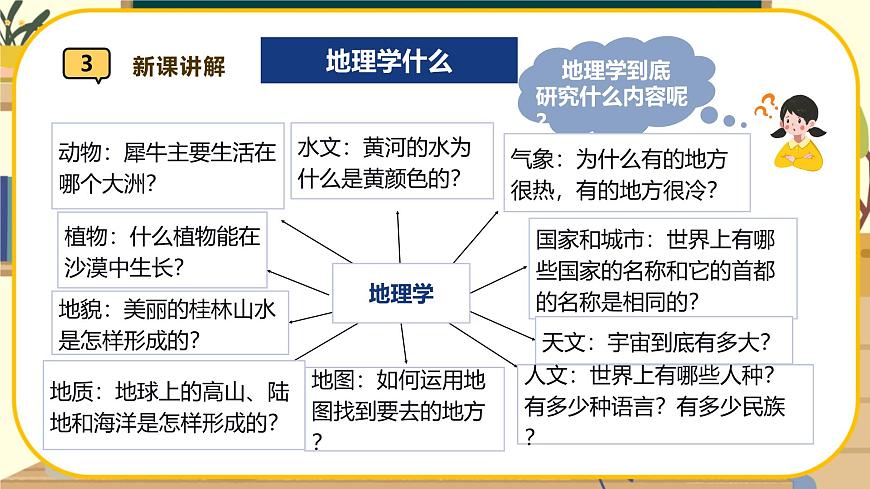 3 新课讲解

地理学什么

地理学到底研究什么内容呢？

动物：犀牛主要生活在哪个大洲？

水文：黄河的水为什么是黄颜色的？

气象：为什么有的地方很热，有的地方很冷？

植物：什么植物能在沙漠中生长？

国家和城市：世界上有哪些国家的名称和它的首都的名称是相同的？

地理学

地貌：美丽的桂林山水是怎样形成的？

天文：宇宙到底有多大？

地质：地球上的高山、陆地和海洋是怎样形成的？

地图：如何运用地图找到要去的地方？

人文：世界上有哪些人种？有多少种语言？有多少民族？